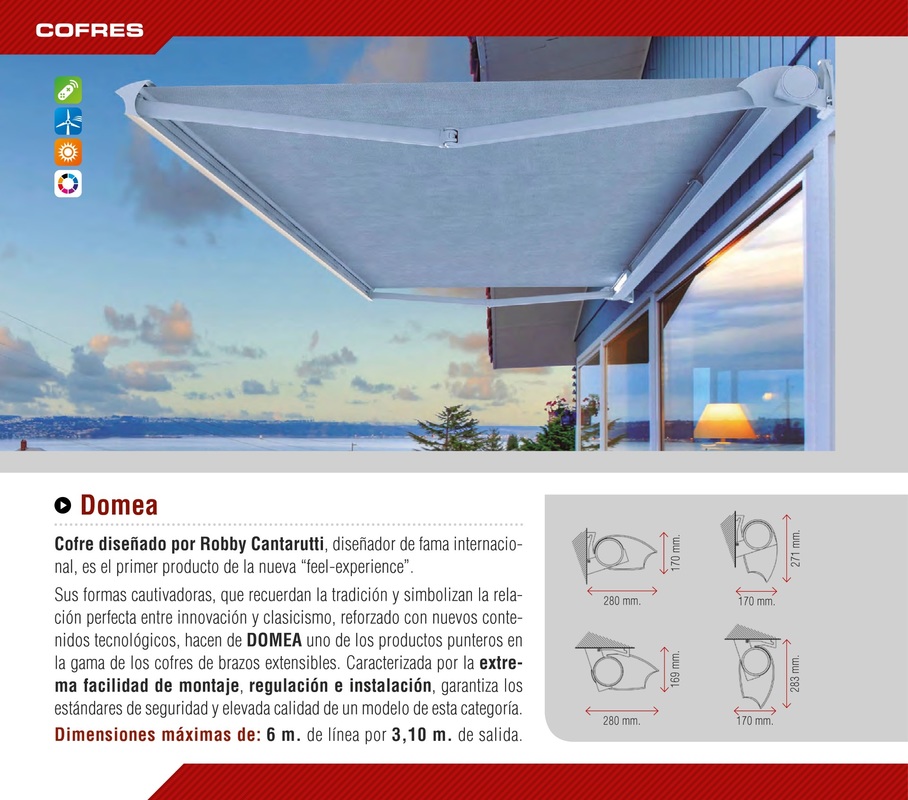 COFRES

Domea

Cofre diseñado por Robby Cantarutti, diseñador de fama internacional, es el primer producto de la nueva "feel-experience".

Sus formas cautivadoras, que recuerdan la tradición y simbolizan la relación perfecta entre innovación y clasicismo, reforzado con nuevos contenidos tecnológicos, hacen de DOMEA uno de los productos punteros en la gama de los cofres de brazos extensibles. Caracterizada por la extrema facilidad de montaje, regulación e instalación, garantiza los estándares de seguridad y elevada calidad de un modelo de esta categoría.

Dimensiones máximas de: 6 m. de línea por 3,10 m. de salida.

170 mm.
280 mm.
271 mm.
170 mm.
169 mm.
280 mm.
283 mm.
170 mm.